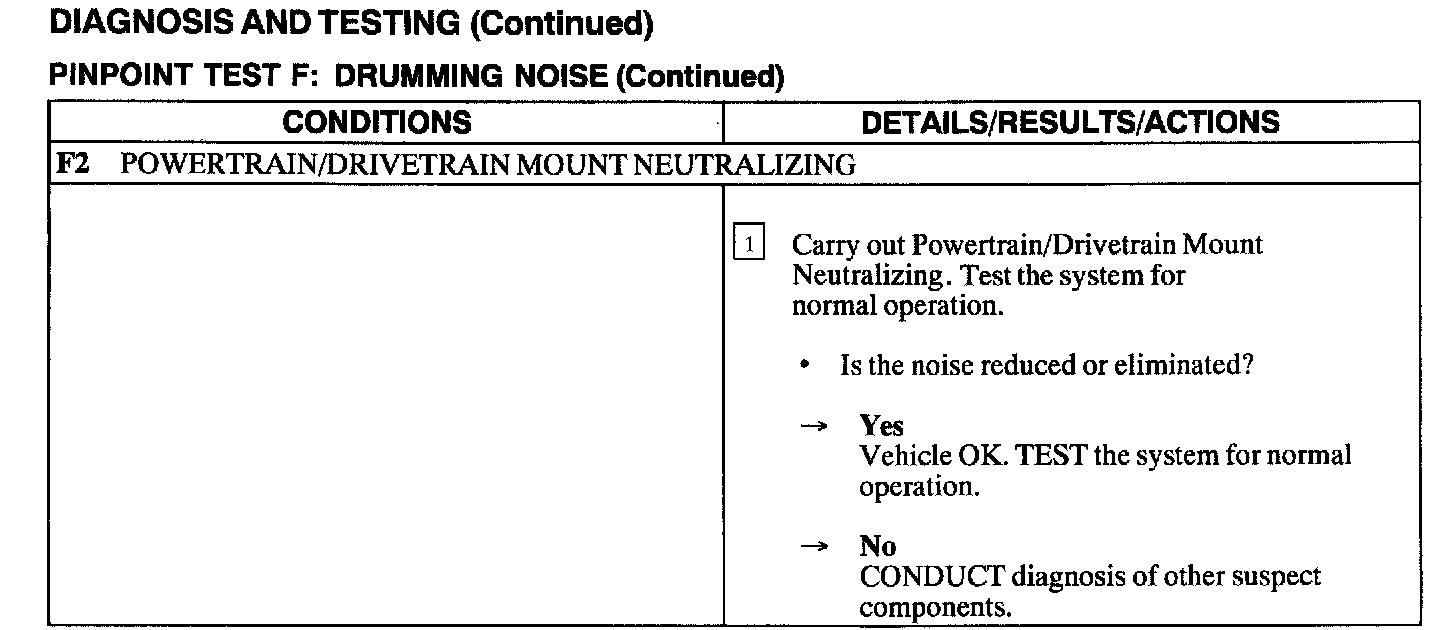 DIAGNOSIS AND TESTING (Continued)

PINPOINT TEST F: DRUMMING NOISE (Continued)

| CONDITIONS | DETAILS/RESULTS/ACTIONS |
|---|---|
| F2 POWERTRAIN/DRIVETRAIN MOUNT NEUTRALIZING | |
| | 1 Carry out Powertrain/Drivetrain Mount Neutralizing. Test the system for normal operation. • Is the noise reduced or eliminated? → Yes Vehicle OK. TEST the system for normal operation. → No CONDUCT diagnosis of other suspect components. |